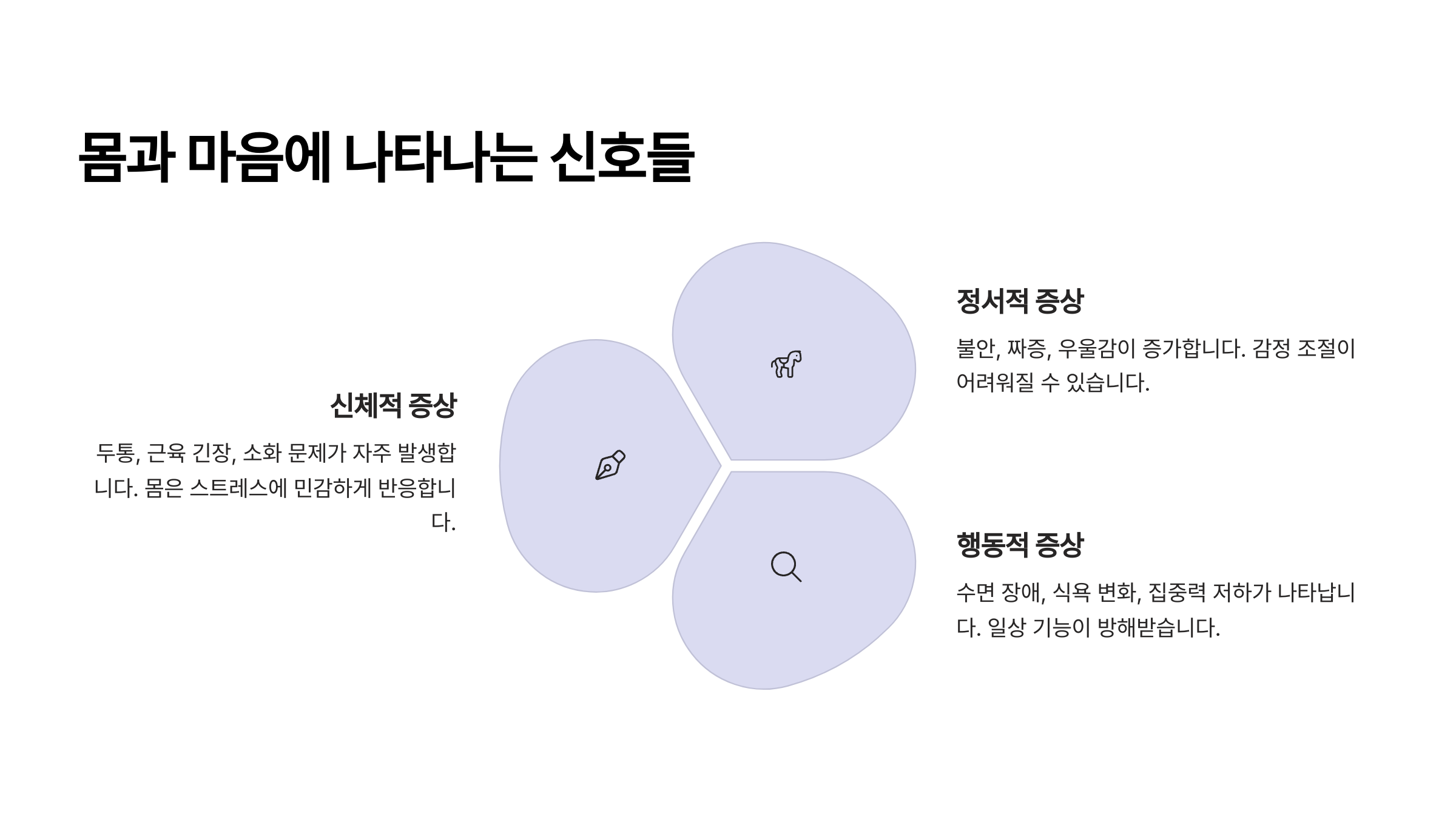 몸과 마음에 나타나는 신호들

신체적 증상

두통, 근육 긴장, 소화 문제가 자주 발생합니다. 몸은 스트레스에 민감하게 반응합니다.

정서적 증상

불안, 짜증, 우울감이 증가합니다. 감정 조절이 어려워질 수 있습니다.

행동적 증상

수면 장애, 식욕 변화, 집중력 저하가 나타납니다. 일상 기능이 방해받습니다.